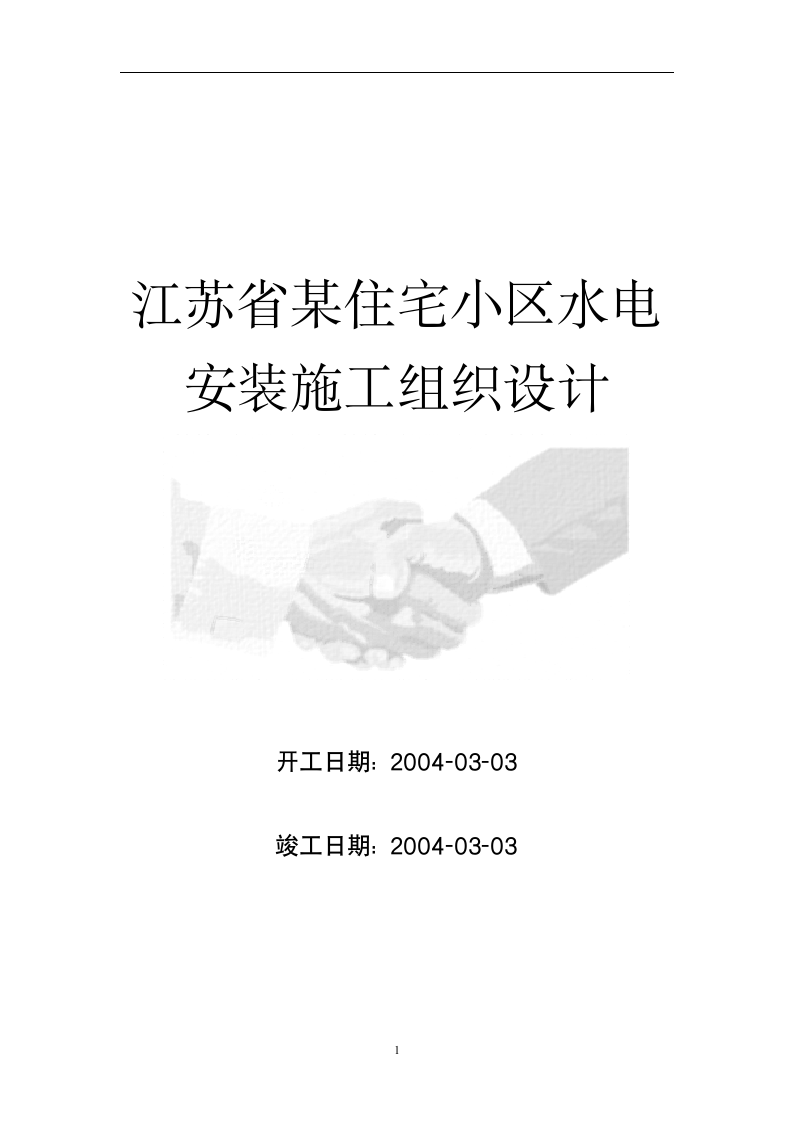 江苏省某住宅小区水电安装施工组织设计

开工日期：2004-03-03

竣工日期：2004-03-03

1